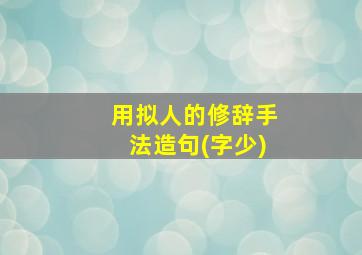 用拟人的修辞手法造句(字少)